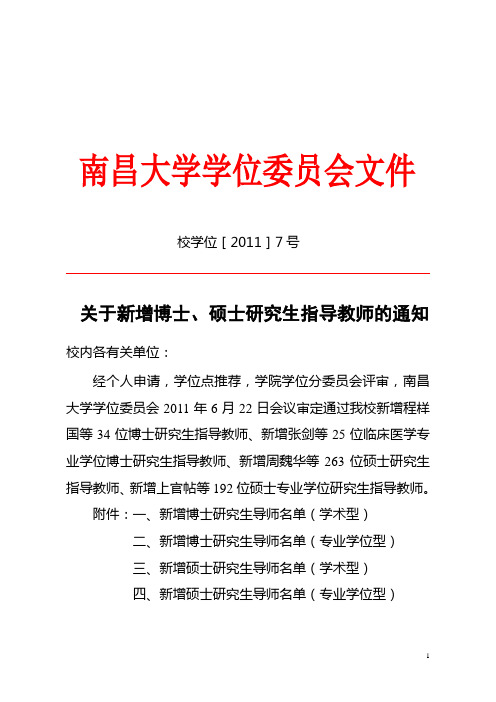 南昌大学学位委员会文件

校学位［2011］7号

关于新增博士、硕士研究生指导教师的通知

校内各有关单位：

经个人申请，学位点推荐，学院学位分委员会评审，南昌大学学位委员会 2011 年 6 月 22 日会议审定通过我校新增程样国等 34 位博士研究生指导教师、新增张剑等 25 位临床医学专业学位博士研究生指导教师、新增周魏华等 263 位硕士研究生指导教师、新增上官帖等 192 位硕士专业学位研究生指导教师。

附件：一、新增博士研究生导师名单（学术型）

二、新增博士研究生导师名单（专业学位型）

三、新增硕士研究生导师名单（学术型）

四、新增硕士研究生导师名单（专业学位型）

1